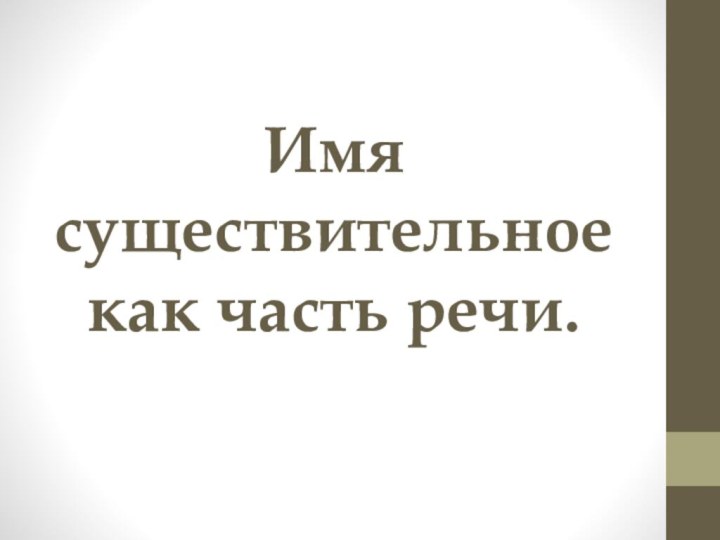 Имя существительное как часть речи.